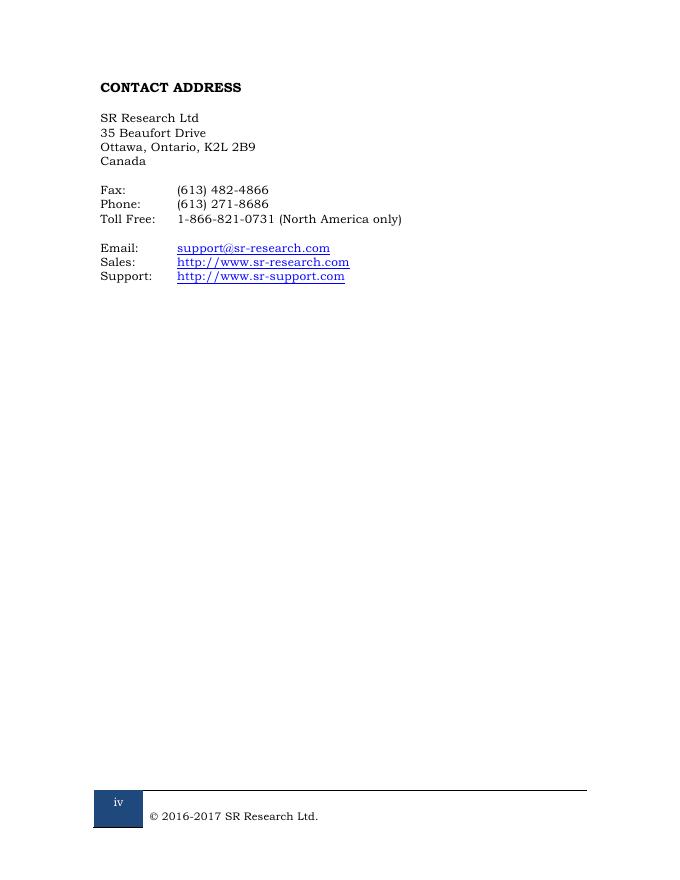 CONTACT ADDRESS

SR Research Ltd
35 Beaufort Drive
Ottawa, Ontario, K2L 2B9
Canada

Fax: (613) 482-4866
Phone: (613) 271-8686
Toll Free: 1-866-821-0731 (North America only)

Email: support@sr-research.com
Sales: http://www.sr-research.com
Support: http://www.sr-support.com

iv

© 2016-2017 SR Research Ltd.